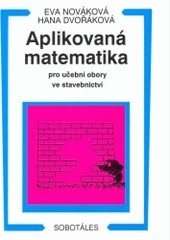 EVA NOVÁKOVÁ
HANA DVOŘÁKOVÁ

Aplikovaná matematika

pro učební obory ve stavebnictví

SOBOTÁLES